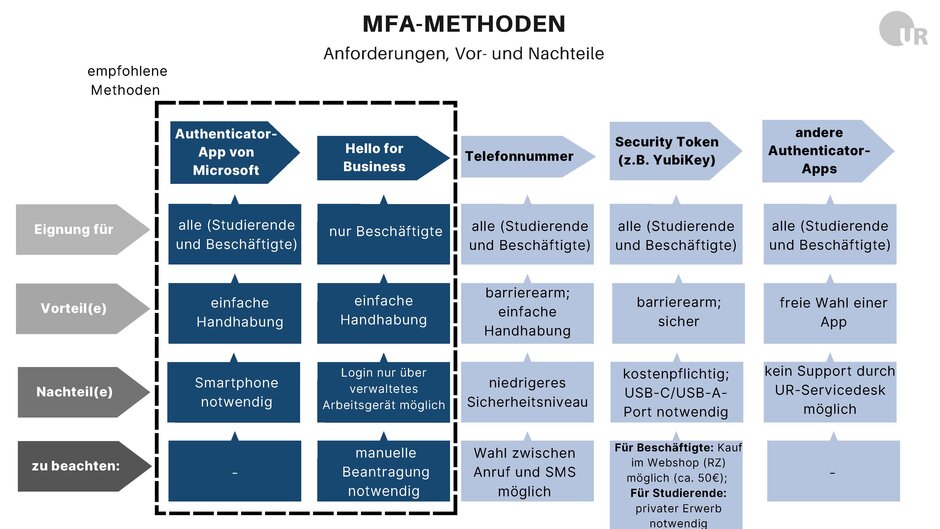 MFA-METHODEN

Anforderungen, Vor- und Nachteile

UR

empfohlene Methoden

| | Authenticator-App von Microsoft | Hello for Business | Telefonnummer | Security Token (z.B. YubiKey) | andere Authenticator-Apps |
|---|---|---|---|---|---|
| Eignung für | alle (Studierende und Beschäftigte) | nur Beschäftigte | alle (Studierende und Beschäftigte) | alle (Studierende und Beschäftigte) | alle (Studierende und Beschäftigte) |
| Vorteil(e) | einfache Handhabung | einfache Handhabung | barrierearm; einfache Handhabung | barrierearm; sicher | freie Wahl einer App |
| Nachteil(e) | Smartphone notwendig | Login nur über verwaltetes Arbeitsgerät möglich | niedrigeres Sicherheitsniveau | kostenpflichtig; USB-C/USB-A-Port notwendig | kein Support durch UR-Servicedesk möglich |
| zu beachten: | - | manuelle Beantragung notwendig | Wahl zwischen Anruf und SMS möglich | Für Beschäftigte: Kauf im Webshop (RZ) möglich (ca. 50€); Für Studierende: privater Erwerb notwendig | - |